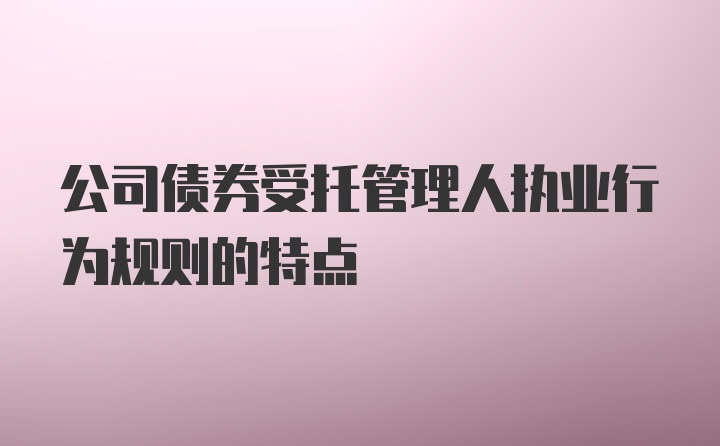 公司债券受托管理人执业行为规则的特点